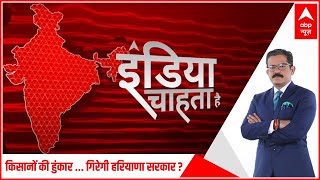 abp न्यूज़

इंडिया चाहता है

किसानों की हुंकार ... गिरेगी हरियाणा सरकार ?